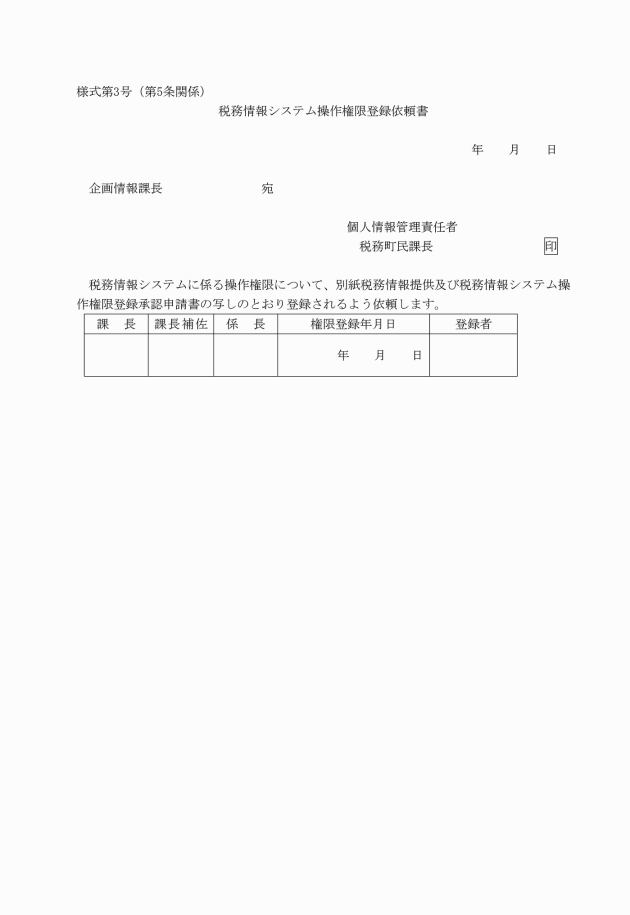 様式第3号（第5条関係）

税務情報システム操作権限登録依頼書

年　月　日

企画情報課長　　宛

個人情報管理責任者
税務町民課長　　印

税務情報システムに係る操作権限について、別紙税務情報提供及び税務情報システム操作権限登録承認申請書の写しのとおり登録されるよう依頼します。

| 課　長 | 課長補佐 | 係　長 | 権限登録年月日 | 登録者 |
|---|---|---|---|---|
| | | | 年　月　日 | |